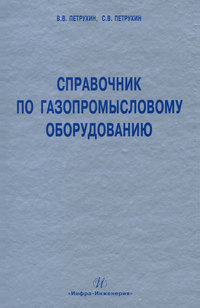 В.В. ПЕТРУХИН, С.В. ПЕТРУХИН

СПРАВОЧНИК ПО ГАЗОПРОМЫСЛОВОМУ ОБОРУДОВАНИЮ

И
«Инфра-Инженерия»